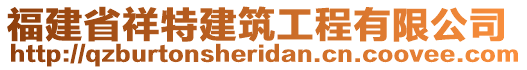 福建省祥特建筑工程有限公司
http://qzburtonsheridan.cn.coovee.com